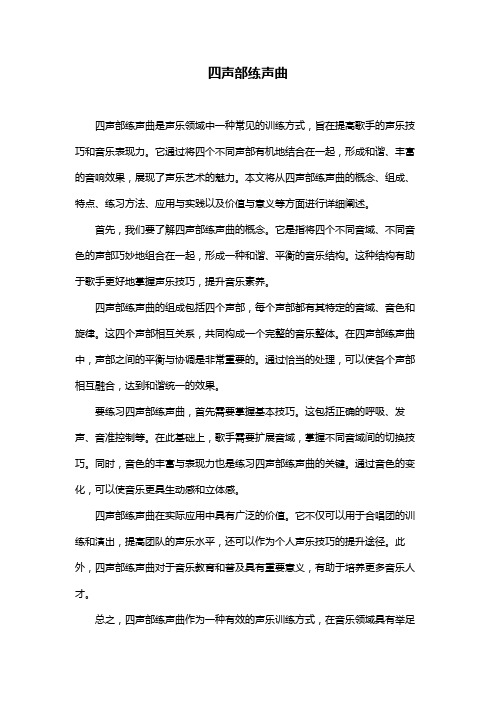 四声部练声曲

四声部练声曲是声乐领域中一种常见的训练方式，旨在提高歌手的声乐技巧和音乐表现力。它通过将四个不同声部有机地结合在一起，形成和谐、丰富的音响效果，展现了声乐艺术的魅力。本文将从四声部练声曲的概念、组成、特点、练习方法、应用与实践以及价值与意义等方面进行详细阐述。

首先，我们要了解四声部练声曲的概念。它是指将四个不同音域、不同音色的声部巧妙地组合在一起，形成一种和谐、平衡的音乐结构。这种结构有助于歌手更好地掌握声乐技巧，提升音乐素养。

四声部练声曲的组成包括四个声部，每个声部都有其特定的音域、音色和旋律。这四个声部相互关系，共同构成一个完整的音乐整体。在四声部练声曲中，声部之间的平衡与协调是非常重要的。通过恰当的处理，可以使各个声部相互融合，达到和谐统一的效果。

要练习四声部练声曲，首先需要掌握基本技巧。这包括正确的呼吸、发声、音准控制等。在此基础上，歌手需要扩展音域，掌握不同音域间的切换技巧。同时，音色的丰富与表现力也是练习四声部练声曲的关键。通过音色的变化，可以使音乐更具生动感和立体感。

四声部练声曲在实际应用中具有广泛的价值。它不仅可以用于合唱团的训练和演出，提高团队的声乐水平，还可以作为个人声乐技巧的提升途径。此外，四声部练声曲对于音乐教育和普及具有重要意义，有助于培养更多音乐人才。

总之，四声部练声曲作为一种有效的声乐训练方式，在音乐领域具有举足